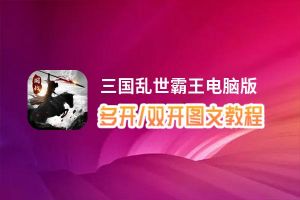 三国乱世霸王电脑版
多开/双开图文教程